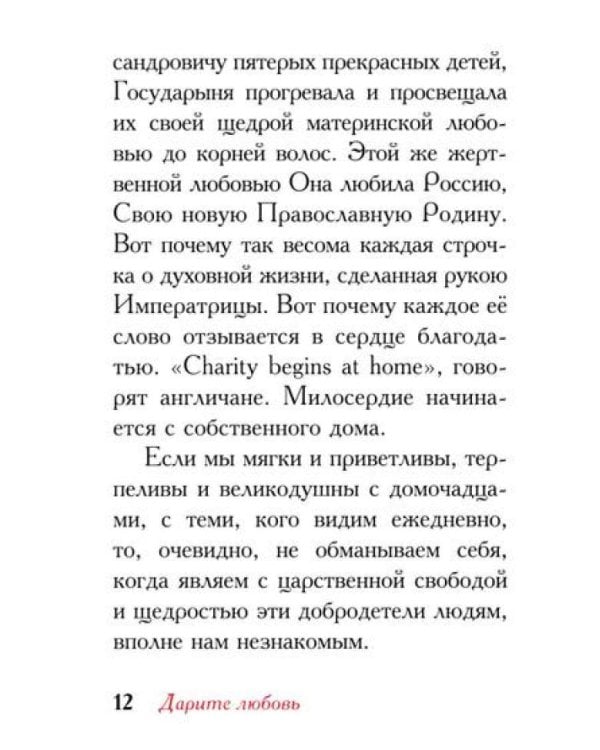 сандровичу пятерых прекрасных детей, Государыня прогревала и просвещала их своей щедрой материнской любовью до корней волос. Этой же жертвенной любовью Она любила Россию, Свою новую Православную Родину. Вот почему так весома каждая строчка о духовной жизни, сделанная рукою Императрицы. Вот почему каждое её слово отзывается в сердце благодатью. «Charity begins at home», говорят англичане. Милосердие начинается с собственного дома.

Если мы мягки и приветливы, терпеливы и великодушны с домочадцами, с теми, кого видим ежедневно, то, очевидно, не обманываем себя, когда являем с царственной свободой и щедростью эти добродетели людям, вполне нам незнакомым.

12 Дарите любовь